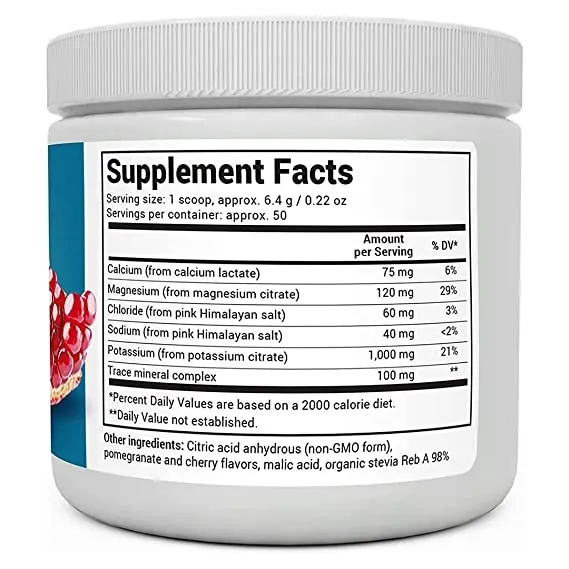 Supplement Facts
Serving size: 1 scoop, approx. 6.4 g / 0.22 oz
Servings per container: approx. 50

| | Amount per Serving | % DV* |
|---|---|---|
| Calcium (from calcium lactate) | 75 mg | 6% |
| Magnesium (from magnesium citrate) | 120 mg | 29% |
| Chloride (from pink Himalayan salt) | 60 mg | 3% |
| Sodium (from pink Himalayan salt) | 40 mg | <2% |
| Potassium (from potassium citrate) | 1,000 mg | 21% |
| Trace mineral complex | 100 mg | ** |

*Percent Daily Values are based on a 2000 calorie diet.
**Daily Value not established.

Other ingredients: Citric acid anhydrous (non-GMO form), pomegranate and cherry flavors, malic acid, organic stevia Reb A 98%